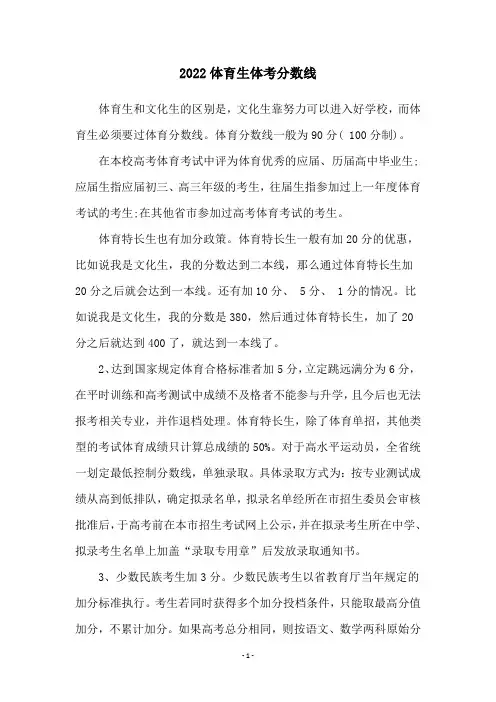 2022 体育生体考分数线

体育生和文化生的区别是，文化生靠努力可以进入好学校，而体育生必须要过体育分数线。体育分数线一般为 90 分( 100 分制)。

在本校高考体育考试中评为体育优秀的应届、历届高中毕业生;应届生指应届初三、高三年级的考生，往届生指参加过上一年度体育考试的考生;在其他省市参加过高考体育考试的考生。

体育特长生也有加分政策。体育特长生一般有加 20 分的优惠，比如说我是文化生，我的分数达到二本线，那么通过体育特长生加 20 分之后就会达到一本线。还有加 10 分、 5 分、 1 分的情况。比如说我是文化生，我的分数是 380，然后通过体育特长生，加了 20 分之后就达到 400 了，就达到一本线了。

2、达到国家规定体育合格标准者加 5 分，立定跳远满分为 6 分，在平时训练和高考测试中成绩不及格者不能参与升学，且今后也无法报考相关专业，并作退档处理。体育特长生，除了体育单招，其他类型的考试体育成绩只计算总成绩的 50%。对于高水平运动员，全省统一划定最低控制分数线，单独录取。具体录取方式为：按专业测试成绩从高到低排队，确定拟录名单，拟录名单经所在市招生委员会审核批准后，于高考前在本市招生考试网上公示，并在拟录考生所在中学、拟录考生名单上加盖“录取专用章”后发放录取通知书。

3、少数民族考生加 3 分。少数民族考生以省教育厅当年规定的加分标准执行。考生若同时获得多个加分投档条件，只能取最高分值加分，不累计加分。如果高考总分相同，则按语文、数学两科原始分

- 1 -